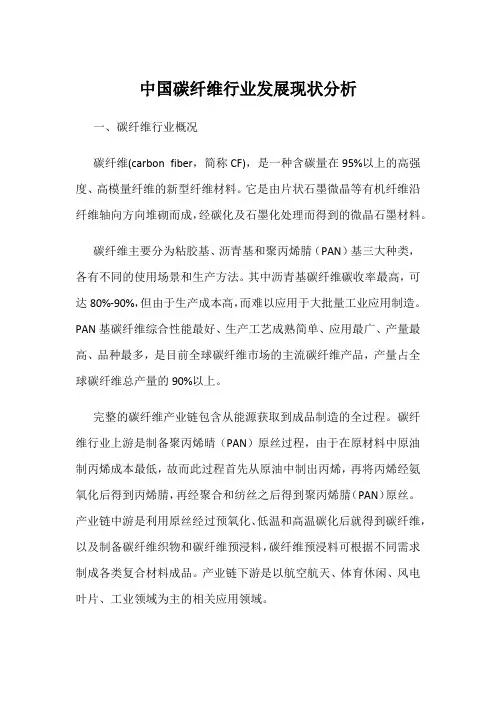 中国碳纤维行业发展现状分析

一、碳纤维行业概况

碳纤维(carbon fiber，简称 CF)，是一种含碳量在 95%以上的高强度、高模量纤维的新型纤维材料。它是由片状石墨微晶等有机纤维沿纤维轴向方向堆砌而成，经碳化及石墨化处理而得到的微晶石墨材料。

碳纤维主要分为粘胶基、沥青基和聚丙烯腈（PAN）基三大种类，各有不同的使用场景和生产方法。其中沥青基碳纤维碳收率最高，可达 80%-90%，但由于生产成本高，而难以应用于大批量工业应用制造。PAN 基碳纤维综合性能最好、生产工艺成熟简单、应用最广、产量最高、品种最多，是目前全球碳纤维市场的主流碳纤维产品，产量占全球碳纤维总产量的 90%以上。

完整的碳纤维产业链包含从能源获取到成品制造的全过程。碳纤维行业上游是制备聚丙烯晴（PAN）原丝过程，由于在原材料中原油制丙烯成本最低，故而此过程首先从原油中制出丙烯，再将丙烯经氨氧化后得到丙烯腈，再经聚合和纺丝之后得到聚丙烯腈（PAN）原丝。产业链中游是利用原丝经过预氧化、低温和高温碳化后就得到碳纤维，以及制备碳纤维织物和碳纤维预浸料，碳纤维预浸料可根据不同需求制成各类复合材料成品。产业链下游是以航空航天、体育休闲、风电叶片、工业领域为主的相关应用领域。